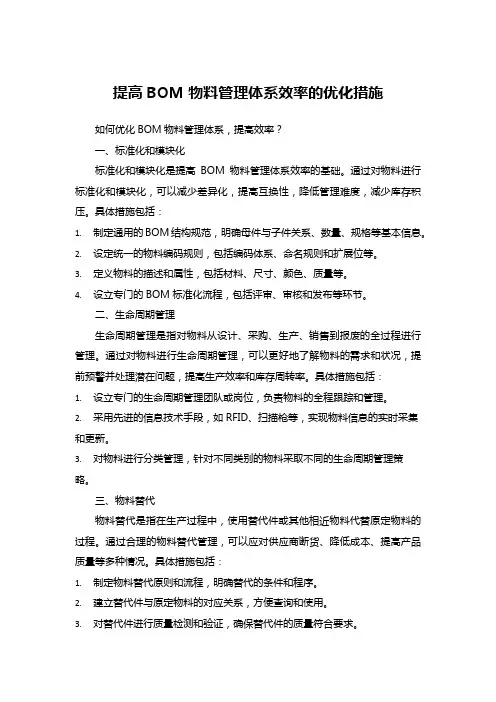 提高 BOM 物料管理体系效率的优化措施

如何优化 BOM 物料管理体系，提高效率？

一、标准化和模块化

标准化和模块化是提高 BOM 物料管理体系效率的基础。通过对物料进行标准化和模块化，可以减少差异化，提高互换性，降低管理难度，减少库存积压。具体措施包括：

1. 制定通用的 BOM 结构规范，明确母件与子件关系、数量、规格等基本信息。
2. 设定统一的物料编码规则，包括编码体系、命名规则和扩展位等。
3. 定义物料的描述和属性，包括材料、尺寸、颜色、质量等。
4. 设立专门的 BOM 标准化流程，包括评审、审核和发布等环节。

二、生命周期管理

生命周期管理是指对物料从设计、采购、生产、销售到报废的全过程进行管理。通过对物料进行生命周期管理，可以更好地了解物料的需求和状况，提前预警并处理潜在问题，提高生产效率和库存周转率。具体措施包括：

1. 设立专门的生命周期管理团队或岗位，负责物料的全程跟踪和管理。
2. 采用先进的信息技术手段，如 RFID、扫描枪等，实现物料信息的实时采集和更新。
3. 对物料进行分类管理，针对不同类别的物料采取不同的生命周期管理策略。

三、物料替代

物料替代是指在生产过程中，使用替代件或其他相近物料代替原定物料的过程。通过合理的物料替代管理，可以应对供应商断货、降低成本、提高产品质量等多种情况。具体措施包括：

1. 制定物料替代原则和流程，明确替代的条件和程序。
2. 建立替代件与原定物料的对应关系，方便查询和使用。
3. 对替代件进行质量检测和验证，确保替代件的质量符合要求。